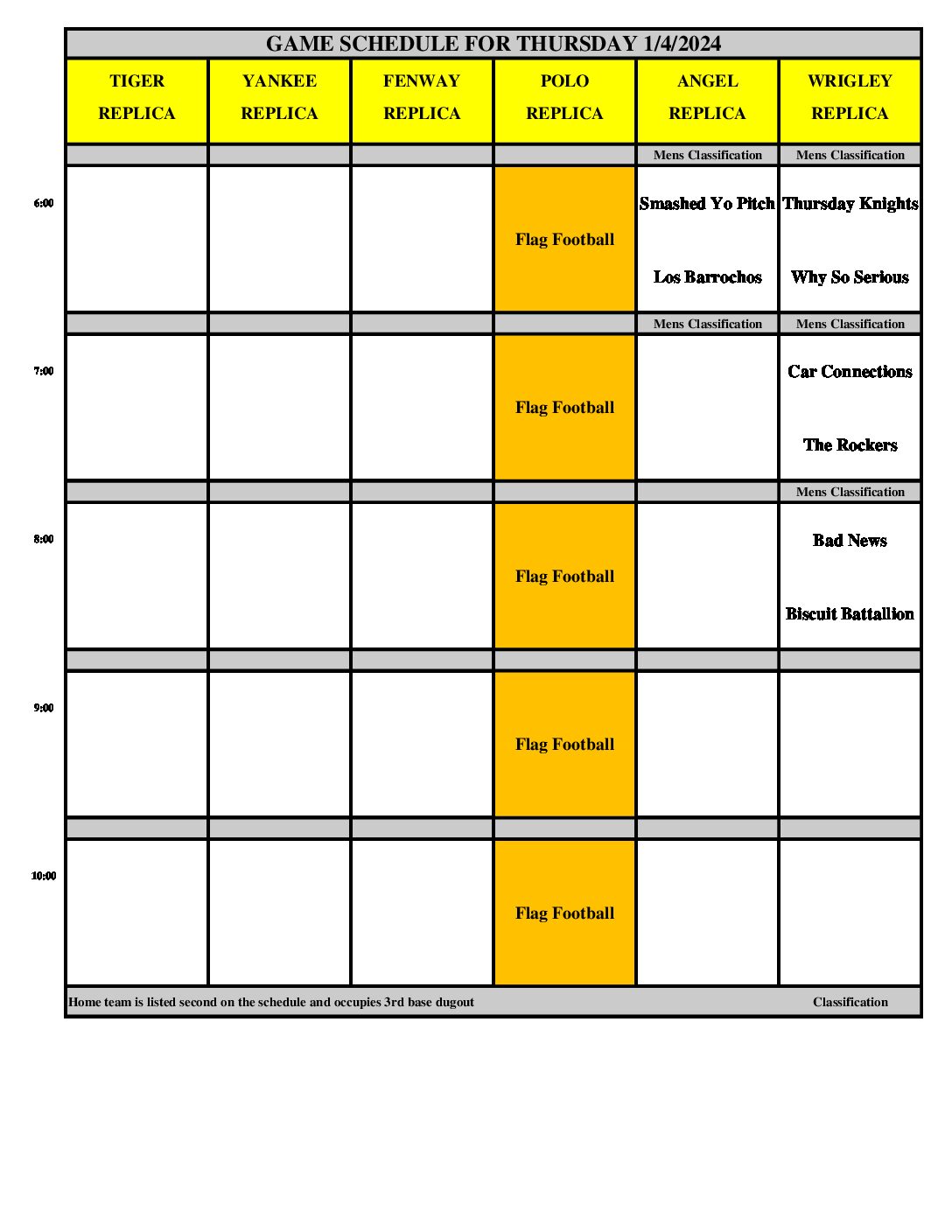 GAME SCHEDULE FOR THURSDAY 1/4/2024

| | TIGER REPLICA | YANKEE REPLICA | FENWAY REPLICA | POLO REPLICA | ANGEL REPLICA | WRIGLEY REPLICA |
|---|---|---|---|---|---|---|
| | | | | | Mens Classification | Mens Classification |
| 6:00 | | | | Flag Football | Smashed Yo Pitch Los Barrochos | Thursday Knights Why So Serious |
| | | | | | Mens Classification | Mens Classification |
| 7:00 | | | | Flag Football | | Car Connections The Rockers |
| | | | | | | Mens Classification |
| 8:00 | | | | Flag Football | | Bad News Biscuit Battallion |
| | | | | | | |
| 9:00 | | | | Flag Football | | |
| | | | | | | |
| 10:00 | | | | Flag Football | | |

Home team is listed second on the schedule and occupies 3rd base dugout Classification